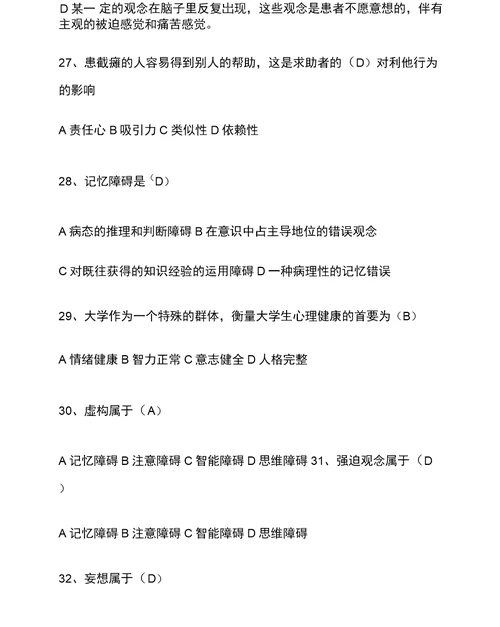 D 某一 定的观念在脑子里反复出现，这些观念是患者不愿意想的，伴有主观的被迫感觉和痛苦感觉。

27、患截瘫的人容易得到别人的帮助，这是求助者的（D）对利他行为的影响

A 责任心 B 吸引力 C 类似性 D 依赖性

28、记忆障碍是（D）

A 病态的推理和判断障碍 B 在意识中占主导地位的错误观念

C 对既往获得的知识经验的运用障碍 D 一种病理性的记忆错误

29、大学作为一个特殊的群体，衡量大学生心理健康的首要为（B）

A 情绪健康 B 智力正常 C 意志健全 D 人格完整

30、虚构属于（A）

A 记忆障碍 B 注意障碍 C 智能障碍 D 思维障碍 31、强迫观念属于（D）

A 记忆障碍 B 注意障碍 C 智能障碍 D 思维障碍

32、妄想属于（D）